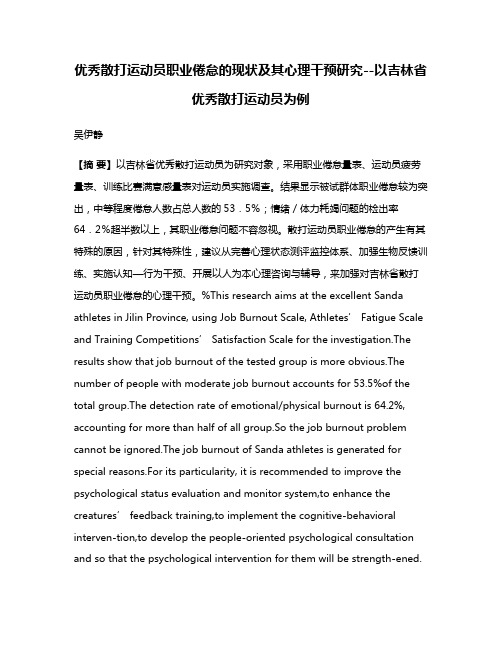 优秀散打运动员职业倦怠的现状及其心理干预研究--以吉林省优秀散打运动员为例

吴伊静

【摘 要】以吉林省优秀散打运动员为研究对象，采用职业倦怠量表、运动员疲劳量表、训练比赛满意感量表对运动员实施调查。结果显示被试群体职业倦怠较为突出，中等程度倦怠人数占总人数的 53．5%；情绪／体力耗竭问题的检出率 64．2%超半数以上，其职业倦怠问题不容忽视。散打运动员职业倦怠的产生有其特殊的原因，针对其特殊性，建议从完善心理状态测评监控体系、加强生物反馈训练、实施认知—行为干预、开展以人为本心理咨询与辅导，来加强对吉林省散打运动员职业倦怠的心理干预。%This research aims at the excellent Sanda athletes in Jilin Province, using Job Burnout Scale, Athletes’ Fatigue Scale and Training Competitions’ Satisfaction Scale for the investigation.The results show that job burnout of the tested group is more obvious.The number of people with moderate job burnout accounts for 53.5%of the total group.The detection rate of emotional/physical burnout is 64.2%, accounting for more than half of all group.So the job burnout problem cannot be ignored.The job burnout of Sanda athletes is generated for special reasons.For its particularity, it is recommended to improve the psychological status evaluation and monitor system,to enhance the creatures’ feedback training,to implement the cognitive-behavioral interven-tion,to develop the people-oriented psychological consultation and so that the psychological intervention for them will be strength-ened.